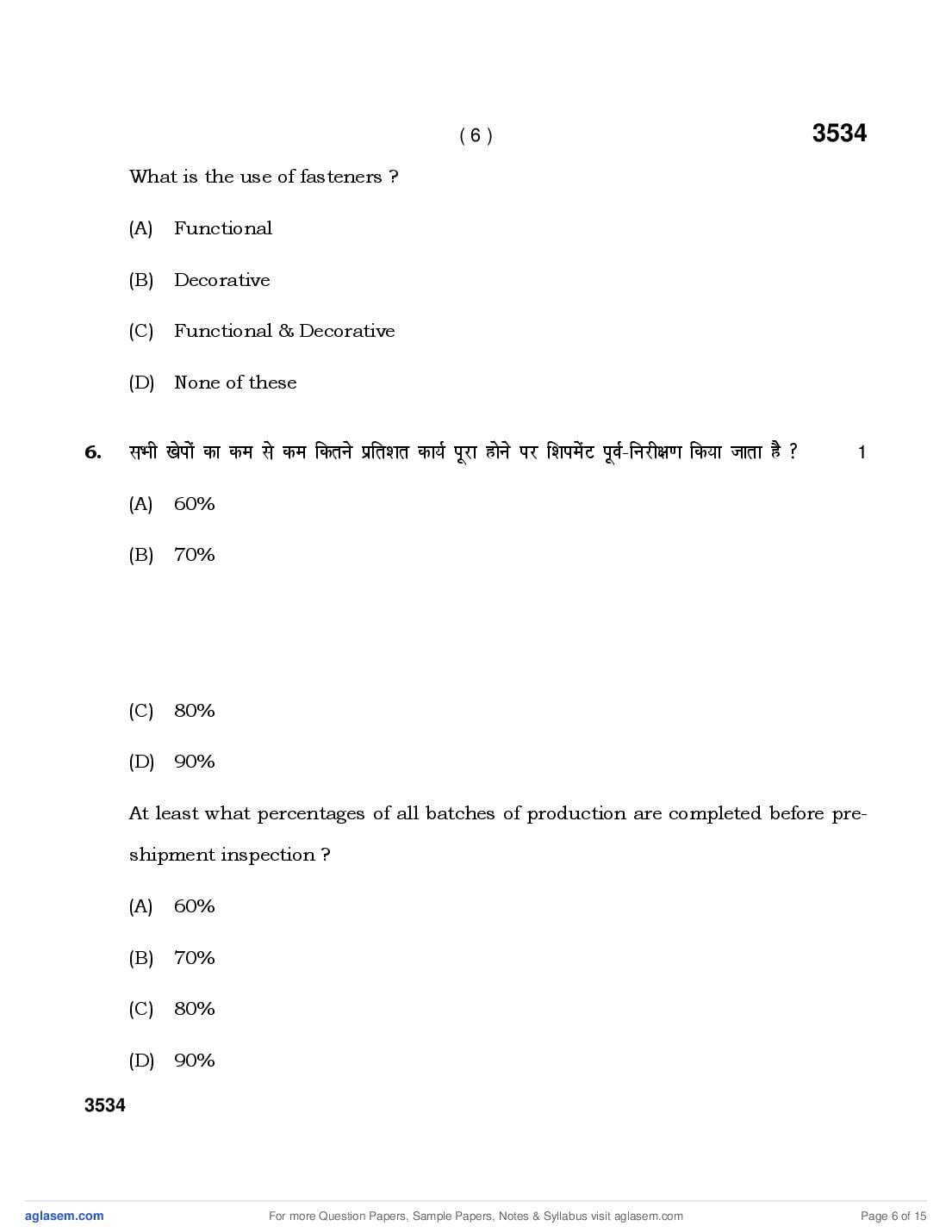 ( 6 ) 3534

What is the use of fasteners ?

(A) Functional

(B) Decorative

(C) Functional & Decorative

(D) None of these

6. सभी खेपों का कम से कम कितने प्रतिशत कार्य पूरा होने पर शिपमेंट पूर्व-निरीक्षण किया जाता है ? 1

(A) 60%

(B) 70%

(C) 80%

(D) 90%

At least what percentages of all batches of production are completed before pre-shipment inspection ?

(A) 60%

(B) 70%

(C) 80%

(D) 90%

3534

aglasem.com For more Question Papers, Sample Papers, Notes & Syllabus visit aglasem.com Page 6 of 15